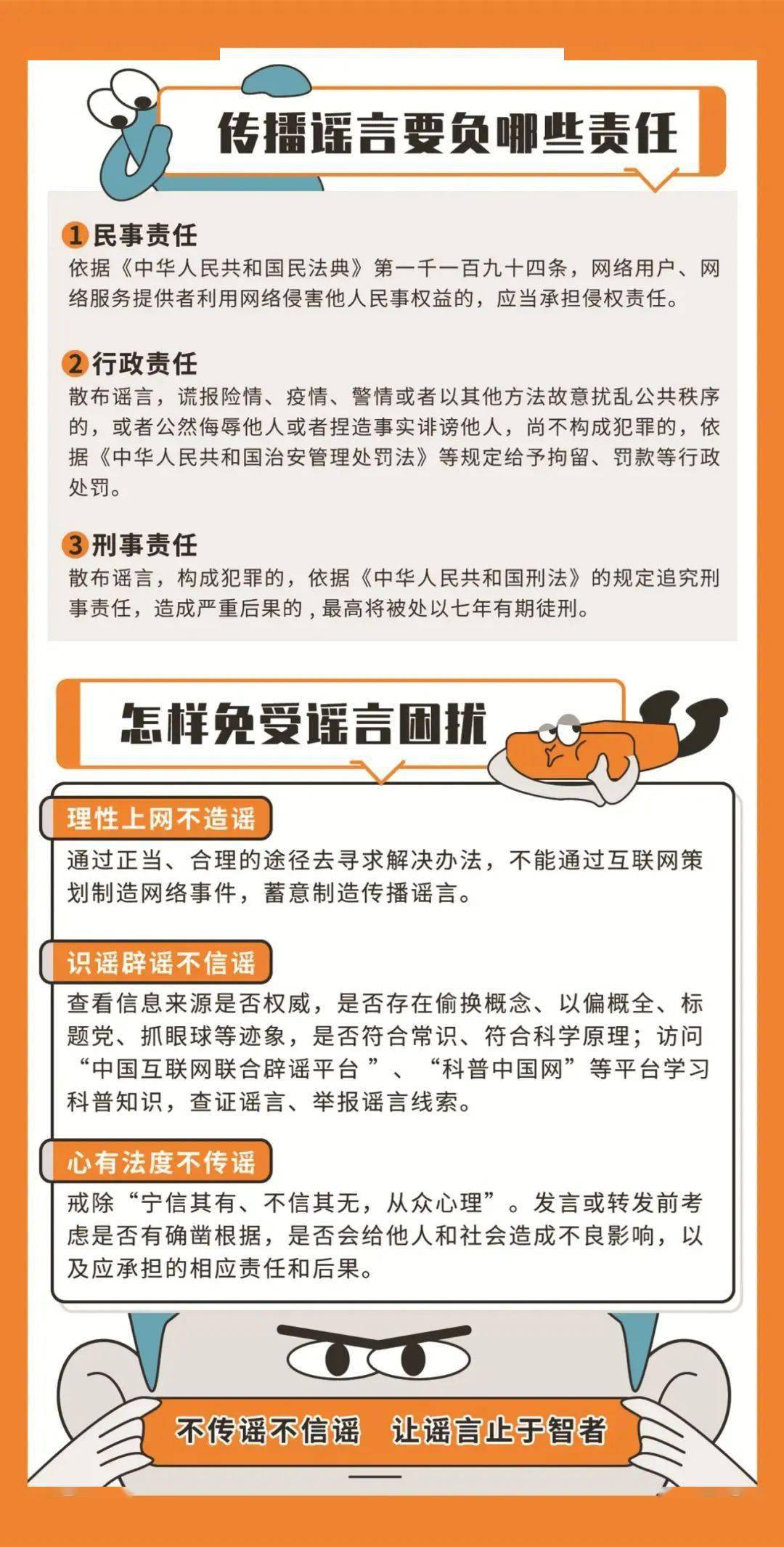 传播谣言要负哪些责任

1 民事责任
依据《中华人民共和国民法典》第一千一百九十四条，网络用户、网络服务提供者利用网络侵害他人民事权益的，应当承担侵权责任。

2 行政责任
散布谣言，谎报险情、疫情、警情或者以其他方法故意扰乱公共秩序的，或者公然侮辱他人或者捏造事实诽谤他人，尚不构成犯罪的，依据《中华人民共和国治安管理处罚法》等规定给予拘留、罚款等行政处罚。

3 刑事责任
散布谣言，构成犯罪的，依据《中华人民共和国刑法》的规定追究刑事责任，造成严重后果的，最高将被处以七年有期徒刑。

怎样免受谣言困扰

理性上网不造谣
通过正当、合理的途径去寻求解决办法，不能通过互联网策划制造网络事件，蓄意制造传播谣言。

识谣辟谣不信谣
查看信息来源是否权威，是否存在偷换概念、以偏概全、标题党、抓眼球等迹象，是否符合常识、符合科学原理；访问“中国互联网联合辟谣平台”、“科普中国网”等平台学习科普知识，查证谣言、举报谣言线索。

心有法度不传谣
戒除“宁信其有、不信其无，从众心理”。发言或转发前考虑是否有确凿根据，是否会给他人和社会造成不良影响，以及应承担的相应责任和后果。

不传谣不信谣 让谣言止于智者